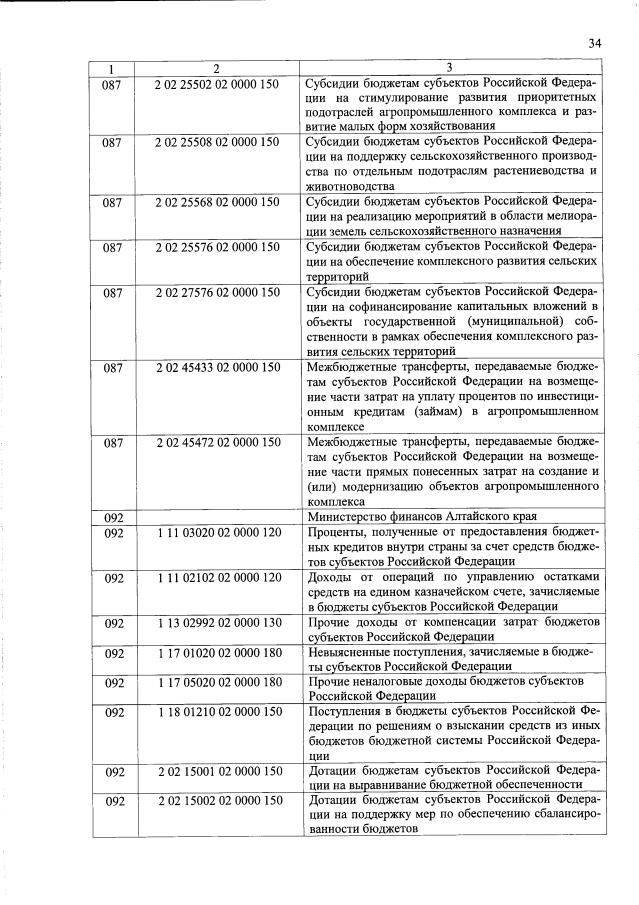 34

| 1 | 2 | 3 |
|---|---|---|
| 087 | 2 02 25502 02 0000 150 | Субсидии бюджетам субъектов Российской Федерации на стимулирование развития приоритетных подотраслей агропромышленного комплекса и развитие малых форм хозяйствования |
| 087 | 2 02 25508 02 0000 150 | Субсидии бюджетам субъектов Российской Федерации на поддержку сельскохозяйственного производства по отдельным подотраслям растениеводства и животноводства |
| 087 | 2 02 25568 02 0000 150 | Субсидии бюджетам субъектов Российской Федерации на реализацию мероприятий в области мелиорации земель сельскохозяйственного назначения |
| 087 | 2 02 25576 02 0000 150 | Субсидии бюджетам субъектов Российской Федерации на обеспечение комплексного развития сельских территорий |
| 087 | 2 02 27576 02 0000 150 | Субсидии бюджетам субъектов Российской Федерации на софинансирование капитальных вложений в объекты государственной (муниципальной) собственности в рамках обеспечения комплексного развития сельских территорий |
| 087 | 2 02 45433 02 0000 150 | Межбюджетные трансферты, передаваемые бюджетам субъектов Российской Федерации на возмещение части затрат на уплату процентов по инвестиционным кредитам (займам) в агропромышленном комплексе |
| 087 | 2 02 45472 02 0000 150 | Межбюджетные трансферты, передаваемые бюджетам субъектов Российской Федерации на возмещение части прямых понесенных затрат на создание и (или) модернизацию объектов агропромышленного комплекса |
| 092 |  | Министерство финансов Алтайского края |
| 092 | 1 11 03020 02 0000 120 | Проценты, полученные от предоставления бюджетных кредитов внутри страны за счет средств бюджетов субъектов Российской Федерации |
| 092 | 1 11 02102 02 0000 120 | Доходы от операций по управлению остатками средств на едином казначейском счете, зачисляемые в бюджеты субъектов Российской Федерации |
| 092 | 1 13 02992 02 0000 130 | Прочие доходы от компенсации затрат бюджетов субъектов Российской Федерации |
| 092 | 1 17 01020 02 0000 180 | Невыясненные поступления, зачисляемые в бюджеты субъектов Российской Федерации |
| 092 | 1 17 05020 02 0000 180 | Прочие неналоговые доходы бюджетов субъектов Российской Федерации |
| 092 | 1 18 01210 02 0000 150 | Поступления в бюджеты субъектов Российской Федерации по решениям о взыскании средств из иных бюджетов бюджетной системы Российской Федерации |
| 092 | 2 02 15001 02 0000 150 | Дотации бюджетам субъектов Российской Федерации на выравнивание бюджетной обеспеченности |
| 092 | 2 02 15002 02 0000 150 | Дотации бюджетам субъектов Российской Федерации на поддержку мер по обеспечению сбалансированности бюджетов |